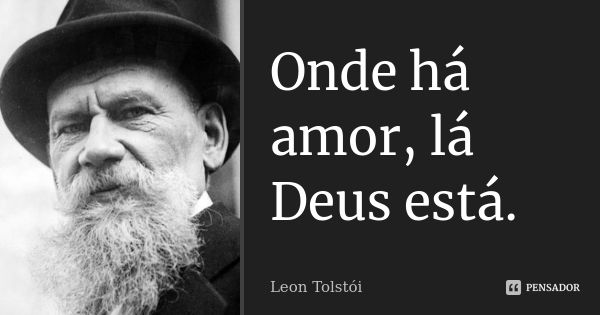 Onde há amor, lá Deus está.

Leon Tolstói

PENSADOR